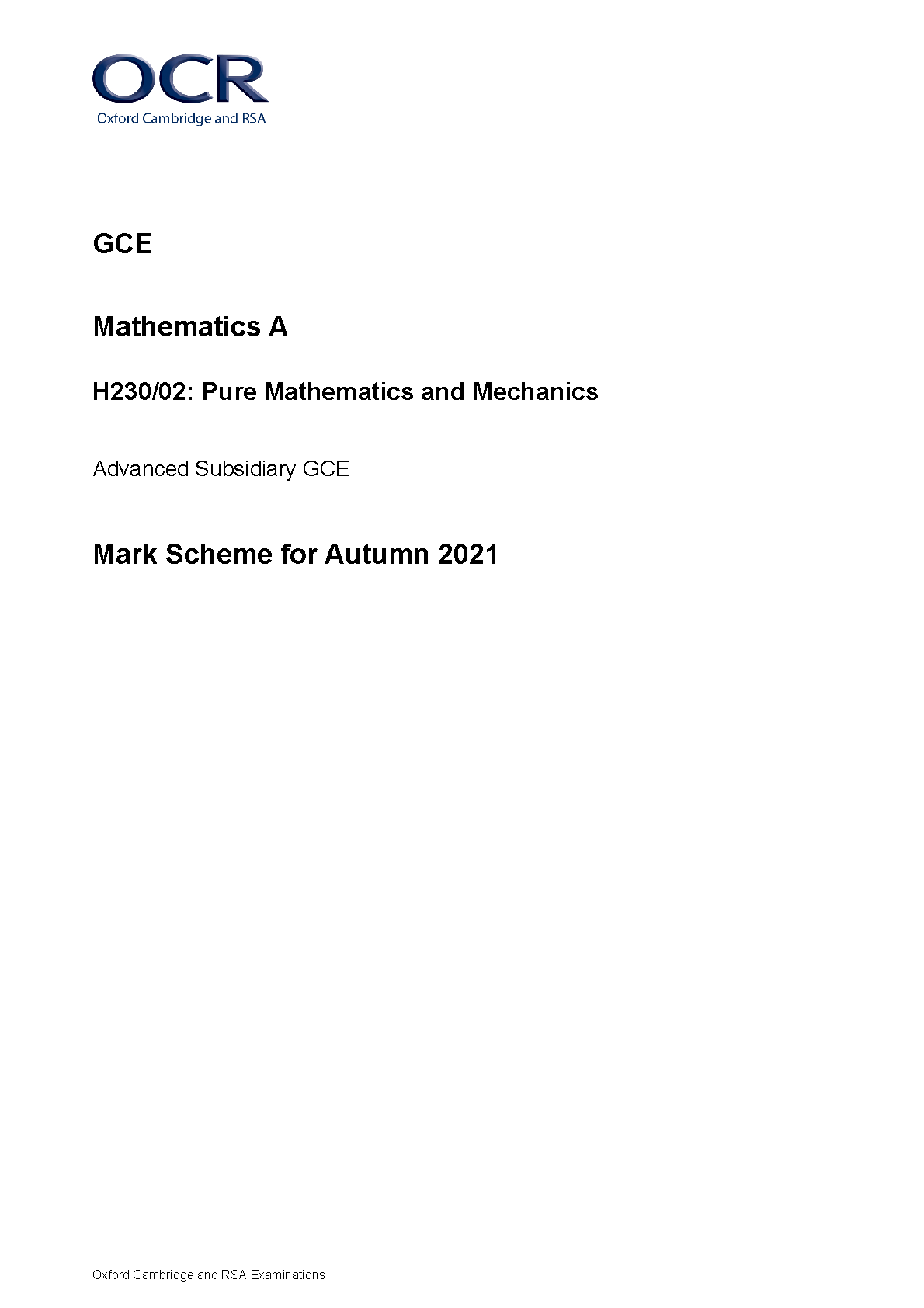 OCR
Oxford Cambridge and RSA

GCE

Mathematics A

H230/02: Pure Mathematics and Mechanics

Advanced Subsidiary GCE

Mark Scheme for Autumn 2021

Oxford Cambridge and RSA Examinations